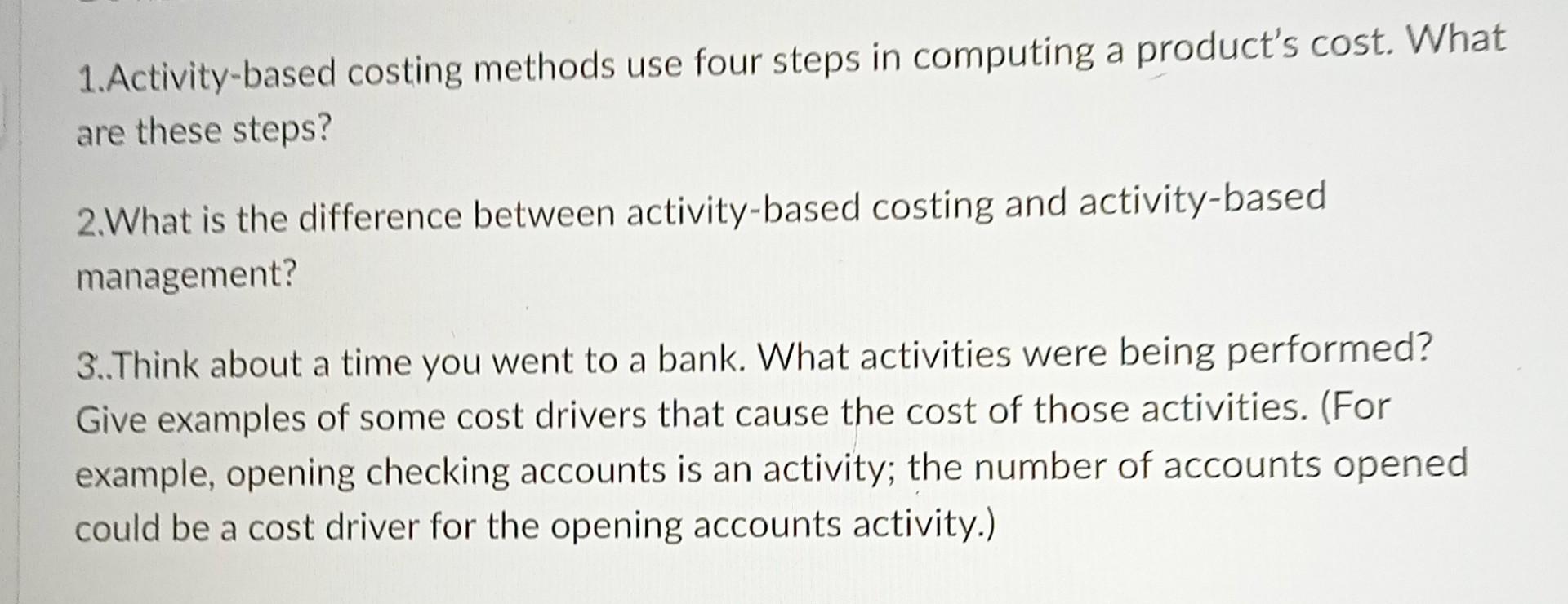 1.Activity-based costing methods use four steps in computing a product's cost. What are these steps?

2.What is the difference between activity-based costing and activity-based management?

3..Think about a time you went to a bank. What activities were being performed? Give examples of some cost drivers that cause the cost of those activities. (For example, opening checking accounts is an activity; the number of accounts opened could be a cost driver for the opening accounts activity.)